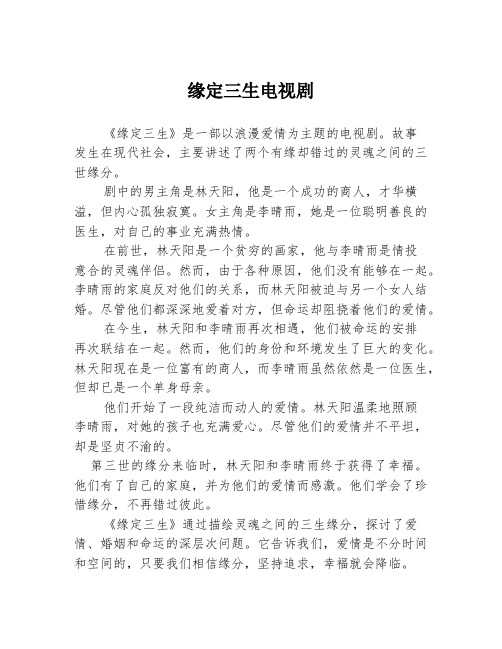 缘定三生电视剧

《缘定三生》是一部以浪漫爱情为主题的电视剧。故事发生在现代社会，主要讲述了两个有缘却错过的灵魂之间的三世缘分。

剧中的男主角是林天阳，他是一个成功的商人，才华横溢，但内心孤独寂寞。女主角是李晴雨，她是一位聪明善良的医生，对自己的事业充满热情。

在前世，林天阳是一个贫穷的画家，他与李晴雨是情投意合的灵魂伴侣。然而，由于各种原因，他们没有能够在一起。李晴雨的家庭反对他们的关系，而林天阳被迫与另一个女人结婚。尽管他们都深深地爱着对方，但命运却阻挠着他们的爱情。

在今生，林天阳和李晴雨再次相遇，他们被命运的安排再次联结在一起。然而，他们的身份和环境发生了巨大的变化。林天阳现在是一位富有的商人，而李晴雨虽然依然是一位医生，但却已是一个单身母亲。

他们开始了一段纯洁而动人的爱情。林天阳温柔地照顾李晴雨，对她的孩子也充满爱心。尽管他们的爱情并不平坦，却是坚贞不渝的。

第三世的缘分来临时，林天阳和李晴雨终于获得了幸福。他们有了自己的家庭，并为他们的爱情而感激。他们学会了珍惜缘分，不再错过彼此。

《缘定三生》通过描绘灵魂之间的三生缘分，探讨了爱情、婚姻和命运的深层次问题。它告诉我们，爱情是不分时间和空间的，只要我们相信缘分，坚持追求，幸福就会降临。